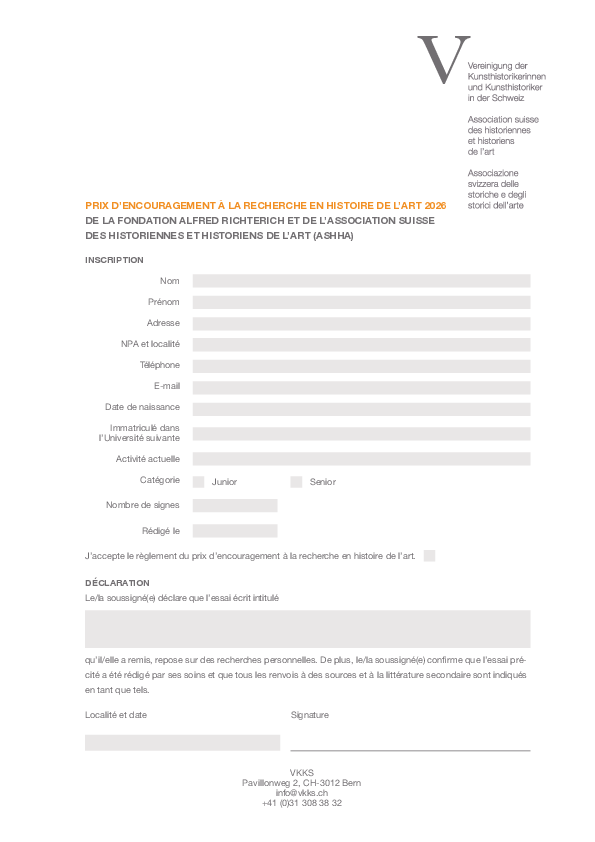 V

Vereinigung der Kunsthistorikerinnen und Kunsthistoriker in der Schweiz

Association suisse des historiennes et historiens de l'art

Associazione svizzera delle storiche e degli storici dell'arte

PRIX D'ENCOURAGEMENT À LA RECHERCHE EN HISTOIRE DE L'ART 2026
DE LA FONDATION ALFRED RICHTERICH ET DE L'ASSOCIATION SUISSE DES HISTORIENNES ET HISTORIENS DE L'ART (ASHHA)

INSCRIPTION

Nom

Prénom

Adresse

NPA et localité

Téléphone

E-mail

Date de naissance

Immatriculé dans l'Université suivante

Activité actuelle

Catégorie Junior Senior

Nombre de signes

Rédigé le

J'accepte le règlement du prix d'encouragement à la recherche en histoire de l'art.

DÉCLARATION

Le/la soussigné(e) déclare que l'essai écrit intitulé

qu'il/elle a remis, repose sur des recherches personnelles. De plus, le/la soussigné(e) confirme que l'essai précité a été rédigé par ses soins et que tous les renvois à des sources et à la littérature secondaire sont indiqués en tant que tels.

Localité et date

Signature

VKKS
Pavillonweg 2, CH-3012 Bern
info@vkks.ch
+41 (0)31 308 38 32